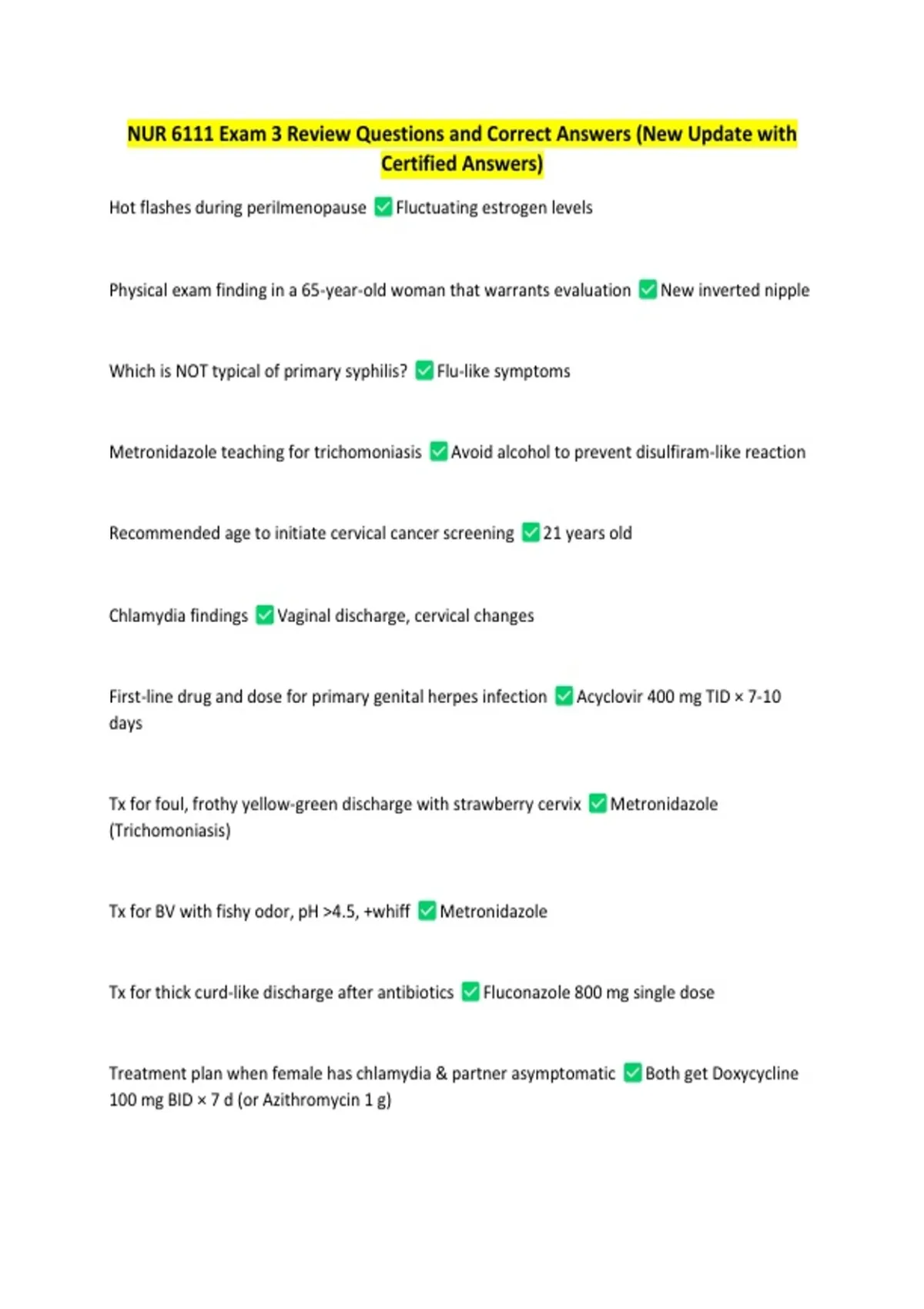 NUR 6111 Exam 3 Review Questions and Correct Answers (New Update with Certified Answers)

Hot flashes during perilmenopause ✅ Fluctuating estrogen levels

Physical exam finding in a 65-year-old woman that warrants evaluation ✅ New inverted nipple

Which is NOT typical of primary syphilis? ✅ Flu-like symptoms

Metronidazole teaching for trichomoniasis ✅ Avoid alcohol to prevent disulfiram-like reaction

Recommended age to initiate cervical cancer screening ✅ 21 years old

Chlamydia findings ✅ Vaginal discharge, cervical changes

First-line drug and dose for primary genital herpes infection ✅ Acyclovir 400 mg TID × 7-10 days

Tx for foul, frothy yellow-green discharge with strawberry cervix ✅ Metronidazole (Trichomoniasis)

Tx for BV with fishy odor, pH >4.5, +whiff ✅ Metronidazole

Tx for thick curd-like discharge after antibiotics ✅ Fluconazole 800 mg single dose

Treatment plan when female has chlamydia & partner asymptomatic ✅ Both get Doxycycline 100 mg BID × 7 d (or Azithromycin 1 g)